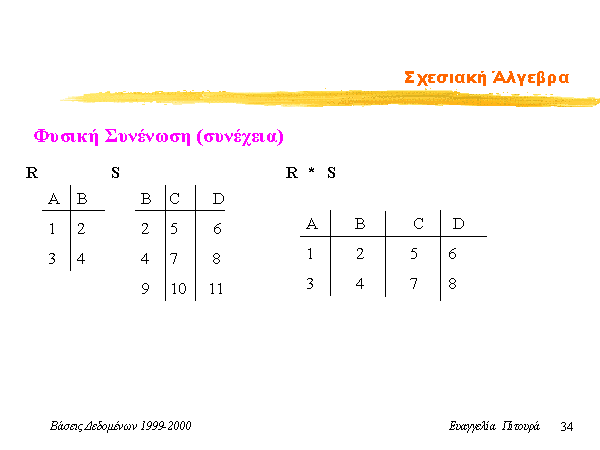 Σχεσιακή Άλγεβρα

Φυσική Συνένωση (συνέχεια)

R

| A | B |
|---|---|
| 1 | 2 |
| 3 | 4 |

S

| B | C | D |
|---|---|---|
| 2 | 5 | 6 |
| 4 | 7 | 8 |
| 9 | 10 | 11 |

R * S

| A | B | C | D |
|---|---|---|---|
| 1 | 2 | 5 | 6 |
| 3 | 4 | 7 | 8 |

Βάσεις Δεδομένων 1999-2000

Ευαγγελία Πιτουρά 34